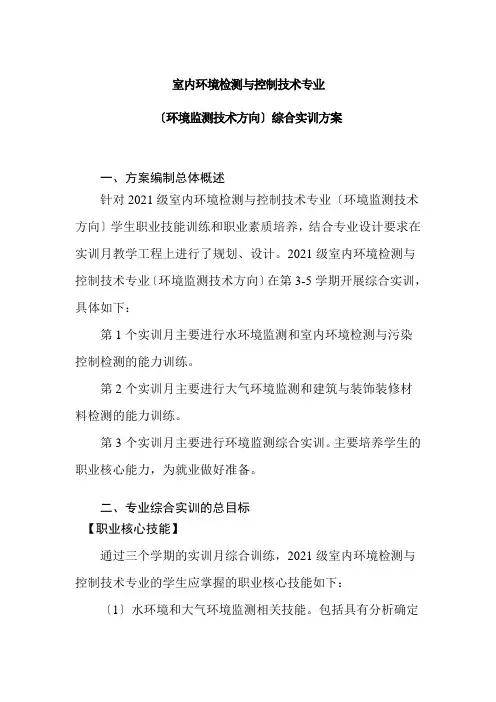 室内环境检测与控制技术专业

〔环境监测技术方向〕综合实训方案

一、方案编制总体概述

针对 2021 级室内环境检测与控制技术专业〔环境监测技术方向〕学生职业技能训练和职业素质培养，结合专业设计要求在实训月教学工程上进行了规划、设计。2021 级室内环境检测与控制技术专业〔环境监测技术方向〕在第 3-5 学期开展综合实训，具体如下：

第 1 个实训月主要进行水环境监测和室内环境检测与污染控制检测的能力训练。

第 2 个实训月主要进行大气环境监测和建筑与装饰装修材料检测的能力训练。

第 3 个实训月主要进行环境监测综合实训。主要培养学生的职业核心能力，为就业做好准备。

二、专业综合实训的总目标

【职业核心技能】

通过三个学期的实训月综合训练，2021 级室内环境检测与控制技术专业的学生应掌握的职业核心技能如下：

〔1〕水环境和大气环境监测相关技能。包括具有分析确定